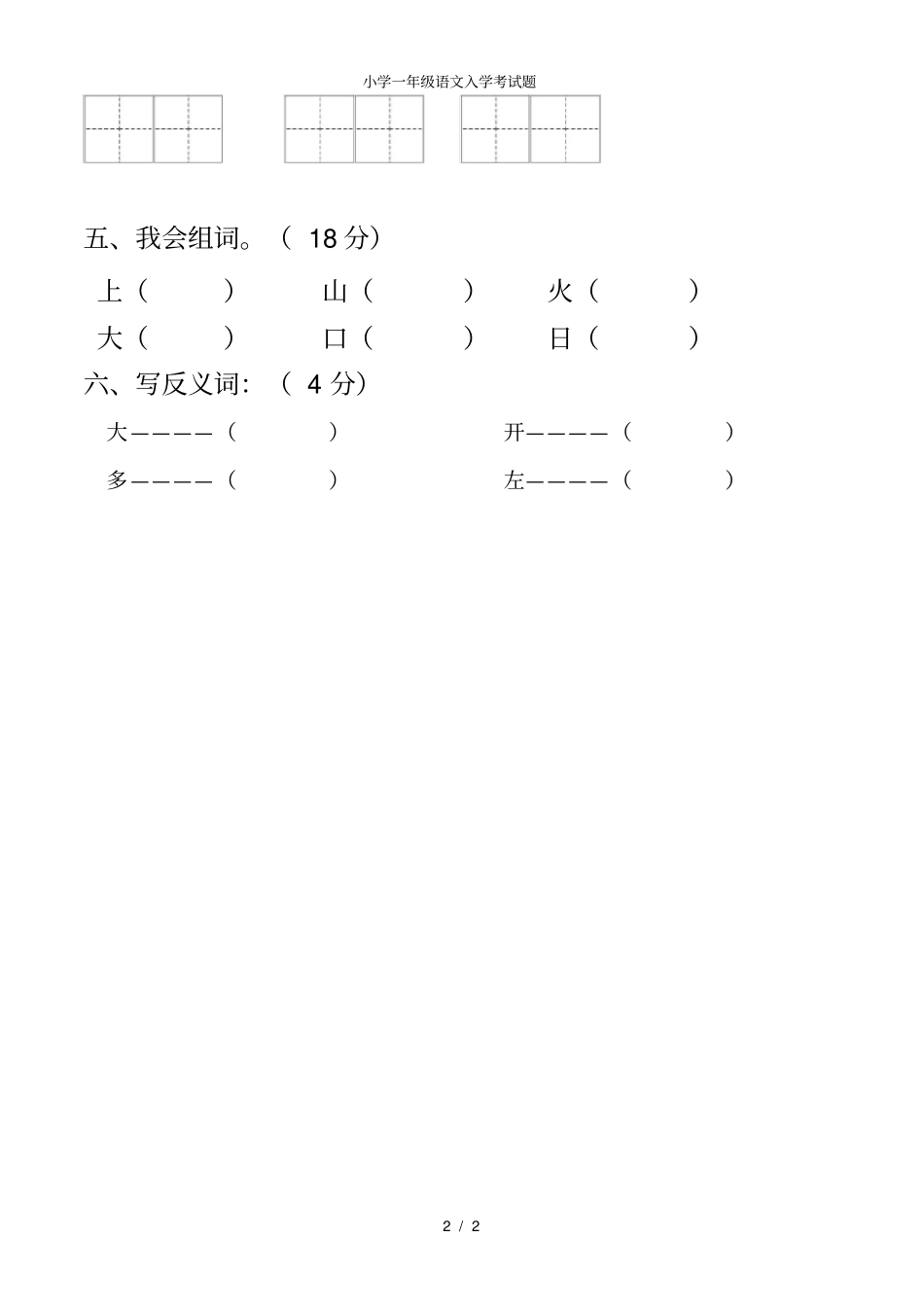 小学一年级语文入学考试题

五、我会组词。（ 18 分）

上（　　）　山（　　）　火（　　）

大（　　）　口（　　）　日（　　）

六、写反义词：（ 4 分）

大————（　　）　开————（　　）

多————（　　）　左————（　　）

2 / 2